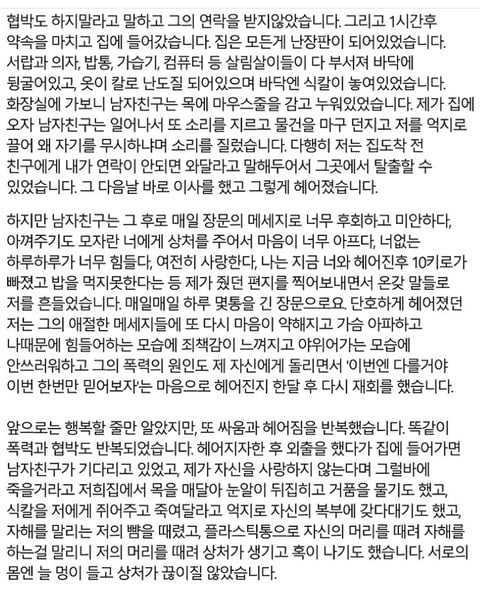 협박도 하지말라고 말하고 그의 연락을 받지않았습니다. 그리고 1시간후 약속을 마치고 집에 들어갔습니다. 집은 모든게 난장판이 되어있었습니다. 서랍과 의자, 밥통, 가습기, 컴퓨터 등 살림살이들이 다 부서져 바닥에 뒹굴어있고, 옷이 칼로 난도질 되어있으며 바닥엔 식칼이 놓여있었습니다. 화장실에 가보니 남자친구는 목에 마우스줄을 감고 누워있었습니다. 제가 집에 오자 남자친구는 일어나서 또 소리를 지르고 물건을 마구 던지고 저를 억지로 끌어 왜 자기를 무시하냐며 소리를 질렀습니다. 다행히 저는 집도착 전 친구에게 내가 연락이 안되면 와달라고 말해두어서 그곳에서 탈출할 수 있었습니다. 그 다음날 바로 이사를 했고 그렇게 헤어졌습니다.

하지만 남자친구는 그 후로 매일 장문의 메세지로 너무 후회하고 미안하다, 아껴주기도 모자란 너에게 상처를 주어서 마음이 너무 아프다, 너없는 하루하루가 너무 힘들다, 여전히 사랑한다, 나는 지금 너와 헤어진후 10키로가 빠졌고 밥을 먹지못한다는 등 제가 줬던 편지를 찍어보내면서 온갖 말들로 저를 흔들었습니다. 매일매일 하루 몇통을 긴 장문으로요. 단호하게 헤어졌던 저는 그의 애절한 메세지들에 또 다시 마음이 약해지고 가슴 아파하고 나때문에 힘들어하는 모습에 죄책감이 느껴지고 야위어가는 모습에 안쓰러워하고 그의 폭력의 원인도 제 자신에게 돌리면서 '이번엔 다를거야 이번 한번만 믿어보자'는 마음으로 헤어진지 한달 후 다시 재회를 했습니다.

앞으로는 행복할 줄만 알았지만, 또 싸움과 헤어짐을 반복했습니다. 똑같이 폭력과 협박도 반복되었습니다. 헤어지자한 후 외출을 했다가 집에 들어가면 남자친구가 기다리고 있었고, 제가 자신을 사랑하지 않는다며 그럴바에 죽을거라고 저희집에서 목을 매달아 눈알이 뒤집히고 거품을 물기도 했고, 식칼을 저에게 쥐어주고 죽여달라고 억지로 자신의 복부에 갖다대기도 했고, 자해를 말리는 저의 뺨을 때렸고, 플라스틱통으로 자신의 머리를 때려 자해를 하는걸 말리니 저의 머리를 때려 상처가 생기고 혹이 나기도 했습니다. 서로의 몸엔 늘 멍이 들고 상처가 끊이질 않았습니다.